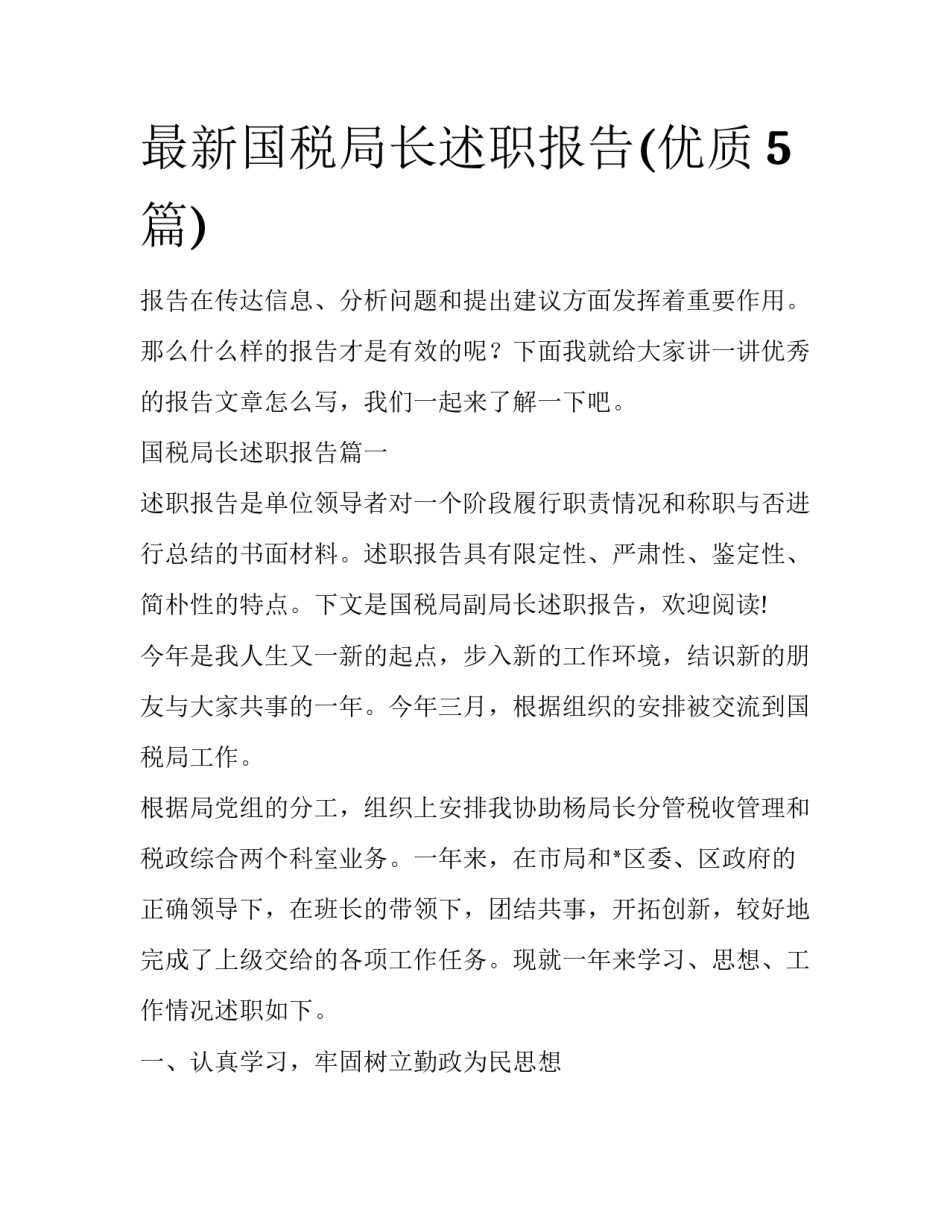 最新国税局长述职报告(优质5篇)

报告在传达信息、分析问题和提出建议方面发挥着重要作用。那么什么样的报告才是有效的呢？下面我就给大家讲一讲优秀的报告文章怎么写，我们一起来了解一下吧。

国税局长述职报告篇一

述职报告是单位领导者对一个阶段履行职责情况和称职与否进行总结的书面材料。述职报告具有限定性、严肃性、鉴定性、简朴性的特点。下文是国税局副局长述职报告，欢迎阅读!

今年是我人生又一新的起点，步入新的工作环境，结识新的朋友与大家共事的一年。今年三月，根据组织的安排被交流到国税局工作。

根据局党组的分工，组织上安排我协助杨局长分管税收管理和税政综合两个科室业务。一年来，在市局和*区委、区政府的正确领导下，在班长的带领下，团结共事，开拓创新，较好地完成了上级交给的各项工作任务。现就一年来学习、思想、工作情况述职如下。

一、认真学习，牢固树立勤政为民思想